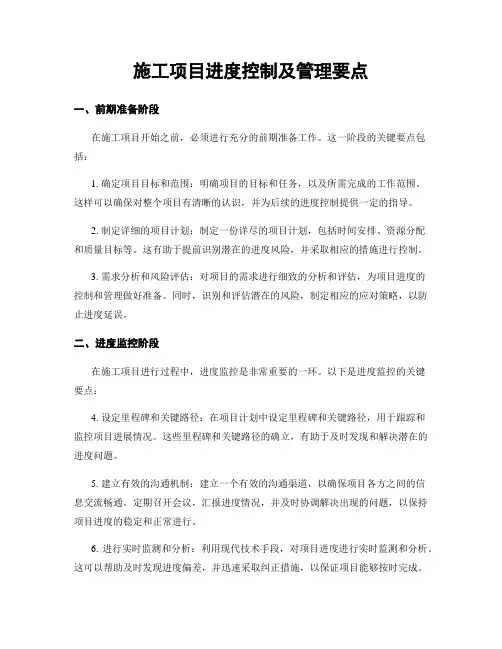 施工项目进度控制及管理要点

一、前期准备阶段

在施工项目开始之前，必须进行充分的前期准备工作。这一阶段的关键要点包括：

1. 确定项目目标和范围：明确项目的目标和任务，以及所需完成的工作范围。这样可以确保对整个项目有清晰的认识，并为后续的进度控制提供一定的指导。

2. 制定详细的项目计划：制定一份详尽的项目计划，包括时间安排、资源分配和质量目标等。这有助于提前识别潜在的进度风险，并采取相应的措施进行控制。

3. 需求分析和风险评估：对项目的需求进行细致的分析和评估，为项目进度的控制和管理做好准备。同时，识别和评估潜在的风险，制定相应的应对策略，以防止进度延误。

二、进度监控阶段

在施工项目进行过程中，进度监控是非常重要的一环。以下是进度监控的关键要点：

4. 设定里程碑和关键路径：在项目计划中设定里程碑和关键路径，用于跟踪和监控项目进展情况。这些里程碑和关键路径的确立，有助于及时发现和解决潜在的进度问题。

5. 建立有效的沟通机制：建立一个有效的沟通渠道，以确保项目各方之间的信息交流畅通。定期召开会议，汇报进度情况，并及时协调解决出现的问题，以保持项目进度的稳定和正常进行。

6. 进行实时监测和分析：利用现代技术手段，对项目进度进行实时监测和分析。这可以帮助及时发现进度偏差，并迅速采取纠正措施，以保证项目能够按时完成。